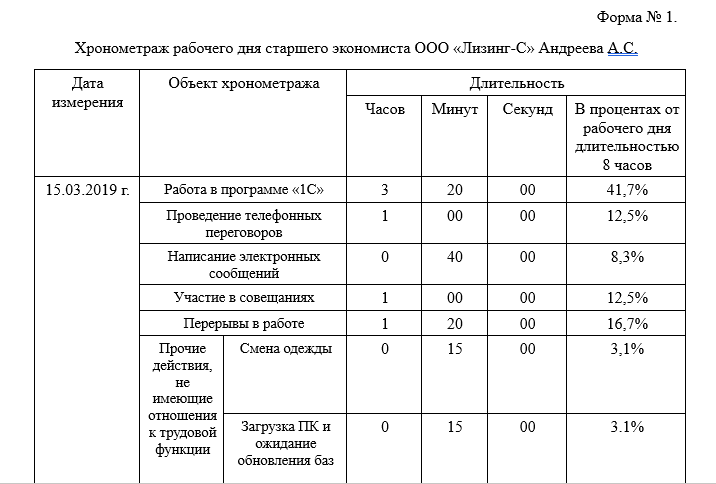 Форма № 1.

Хронометраж рабочего дня старшего экономиста ООО «Лизинг-С» Андреева А.С.

| Дата измерения | Объект хронометража | | Длительность | | | |
|---|---|---|---|---|---|---|
| | | | Часов | Минут | Секунд | В процентах от рабочего дня длительностью 8 часов |
| 15.03.2019 г. | Работа в программе «1С» | | 3 | 20 | 00 | 41,7% |
| | Проведение телефонных переговоров | | 1 | 00 | 00 | 12,5% |
| | Написание электронных сообщений | | 0 | 40 | 00 | 8,3% |
| | Участие в совещаниях | | 1 | 00 | 00 | 12,5% |
| | Перерывы в работе | | 1 | 20 | 00 | 16,7% |
| | Прочие действия, не имеющие отношения к трудовой функции | Смена одежды | 0 | 15 | 00 | 3,1% |
| | | Загрузка ПК и ожидание обновления баз | 0 | 15 | 00 | 3.1% |